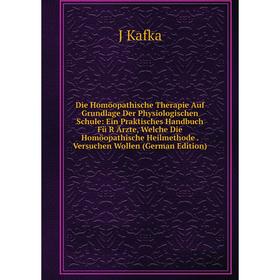 J Kafka

Die Homöopathische Therapie Auf Grundlage Der Physiologischen Schule: Ein Praktisches Handbuch Fü R Ärzte, Welche Die Homöopathische Heilmethode . Versuchen Wollen (German Edition)